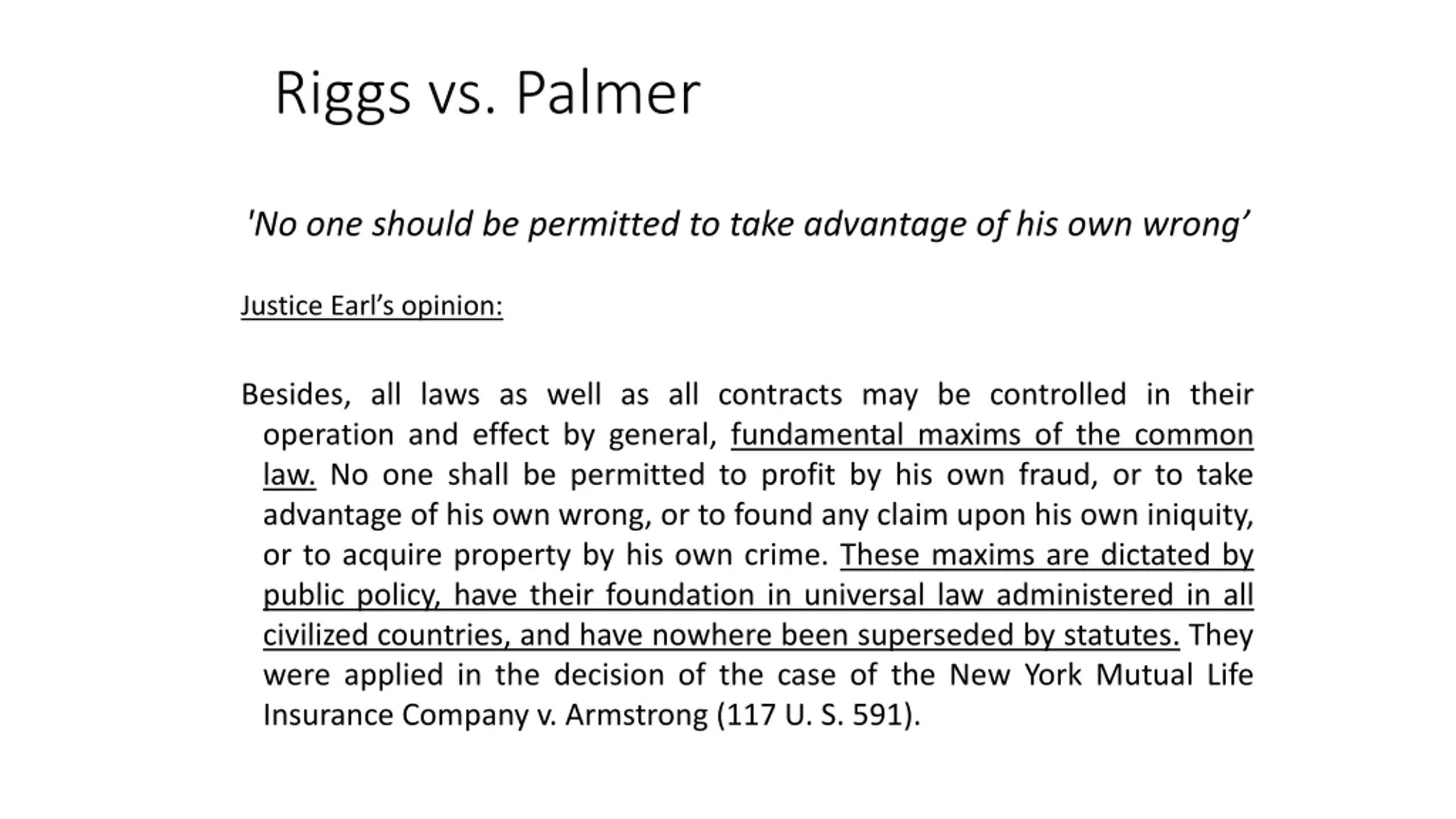 Riggs vs. Palmer

'No one should be permitted to take advantage of his own wrong’

Justice Earl’s opinion:

Besides, all laws as well as all contracts may be controlled in their operation and effect by general, fundamental maxims of the common law. No one shall be permitted to profit by his own fraud, or to take advantage of his own wrong, or to found any claim upon his own iniquity, or to acquire property by his own crime. These maxims are dictated by public policy, have their foundation in universal law administered in all civilized countries, and have nowhere been superseded by statutes. They were applied in the decision of the case of the New York Mutual Life Insurance Company v. Armstrong (117 U. S. 591).